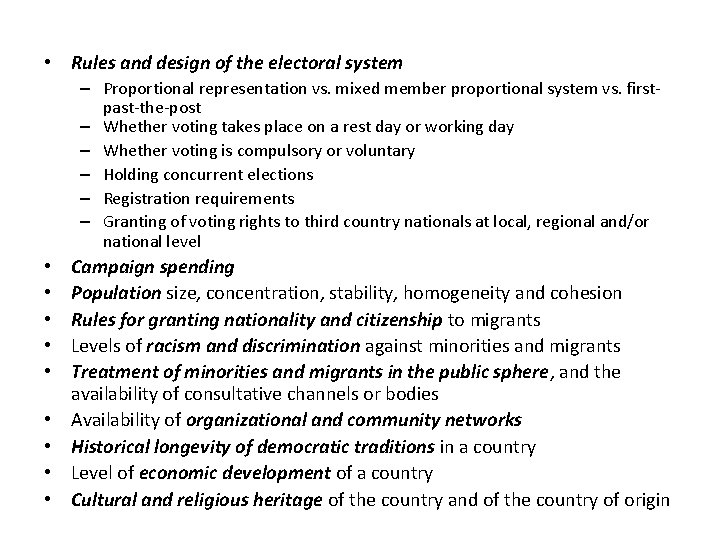 • Rules and design of the electoral system
– Proportional representation vs. mixed member proportional system vs. first-past-the-post
– Whether voting takes place on a rest day or working day
– Whether voting is compulsory or voluntary
– Holding concurrent elections
– Registration requirements
– Granting of voting rights to third country nationals at local, regional and/or national level
• Campaign spending
• Population size, concentration, stability, homogeneity and cohesion
• Rules for granting nationality and citizenship to migrants
• Levels of racism and discrimination against minorities and migrants
• Treatment of minorities and migrants in the public sphere, and the availability of consultative channels or bodies
• Availability of organizational and community networks
• Historical longevity of democratic traditions in a country
• Level of economic development of a country
• Cultural and religious heritage of the country and of the country of origin